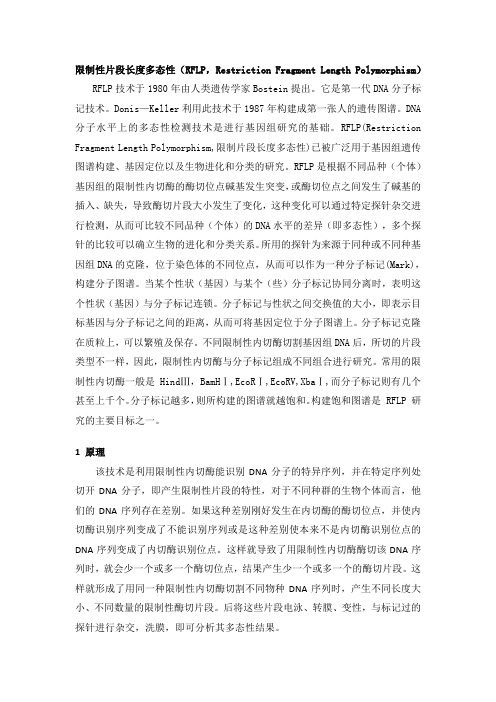 限制性片段长度多态性（RFLP，Restriction Fragment Length Polymorphism）

RFLP 技术于 1980 年由人类遗传学家 Bostein 提出。它是第一代 DNA 分子标记技术。Donis—Keller 利用此技术于 1987 年构建成第一张人的遗传图谱。DNA 分子水平上的多态性检测技术是进行基因组研究的基础。RFLP(Restriction Fragment Length Polymorphism,限制片段长度多态性)已被广泛用于基因组遗传图谱构建、基因定位以及生物进化和分类的研究。RFLP 是根据不同品种（个体）基因组的限制性内切酶的酶切位点碱基发生突变，或酶切位点之间发生了碱基的插入、缺失，导致酶切片段大小发生了变化，这种变化可以通过特定探针杂交进行检测，从而可比较不同品种（个体）的 DNA 水平的差异（即多态性），多个探针的比较可以确立生物的进化和分类关系。所用的探针为来源于同种或不同种基因组 DNA 的克隆，位于染色体的不同位点，从而可以作为一种分子标记(Mark)，构建分子图谱。当某个性状（基因）与某个（些）分子标记协同分离时，表明这个性状（基因）与分子标记连锁。分子标记与性状之间交换值的大小，即表示目标基因与分子标记之间的距离，从而可将基因定位于分子图谱上。分子标记克隆在质粒上，可以繁殖及保存。不同限制性内切酶切割基因组 DNA 后，所切的片段类型不一样，因此，限制性内切酶与分子标记组成不同组合进行研究。常用的限制性内切酶一般是 HindⅢ，BamHⅠ，EcoRⅠ，EcoRV，XbaⅠ，而分子标记则有几个甚至上千个。分子标记越多，则所构建的图谱就越饱和。构建饱和图谱是 RFLP 研究的主要目标之一。

1 原理

该技术是利用限制性内切酶能识别 DNA 分子的特异序列，并在特定序列处切开 DNA 分子，即产生限制性片段的特性，对于不同种群的生物个体而言，他们的 DNA 序列存在差别。如果这种差别刚好发生在内切酶的酶切位点，并使内切酶识别序列变成了不能识别序列或是这种差别使本来不是内切酶识别位点的 DNA 序列变成了内切酶识别位点。这样就导致了用限制性内切酶酶切该 DNA 序列时，就会少一个或多一个酶切位点，结果产生少一个或多一个的酶切片段。这样就形成了用同一种限制性内切酶切割不同物种 DNA 序列时，产生不同长度大小、不同数量的限制性酶切片段。后将这些片段电泳、转膜、变性，与标记过的探针进行杂交，洗膜，即可分析其多态性结果。